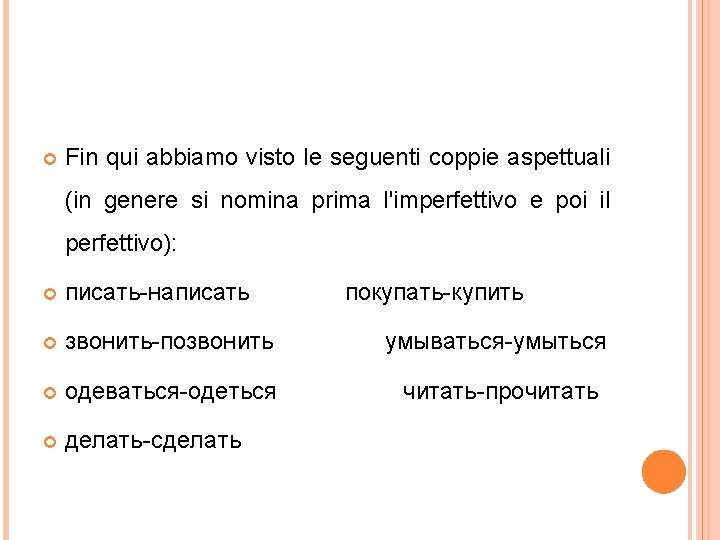 • Fin qui abbiamo visto le seguenti coppie aspettuali (in genere si nomina prima l'imperfettivo e poi il perfettivo):

• писать-написать покупать-купить

• звонить-позвонить умываться-умыться

• одеваться-одеться читать-прочитать

• делать-сделать